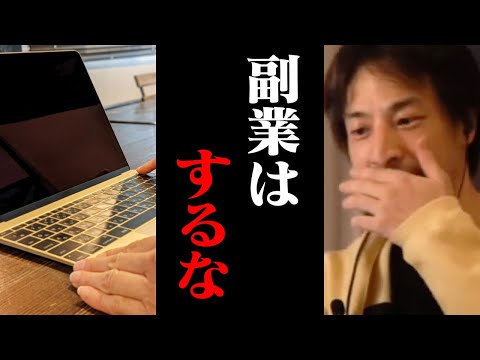 副業は
するな